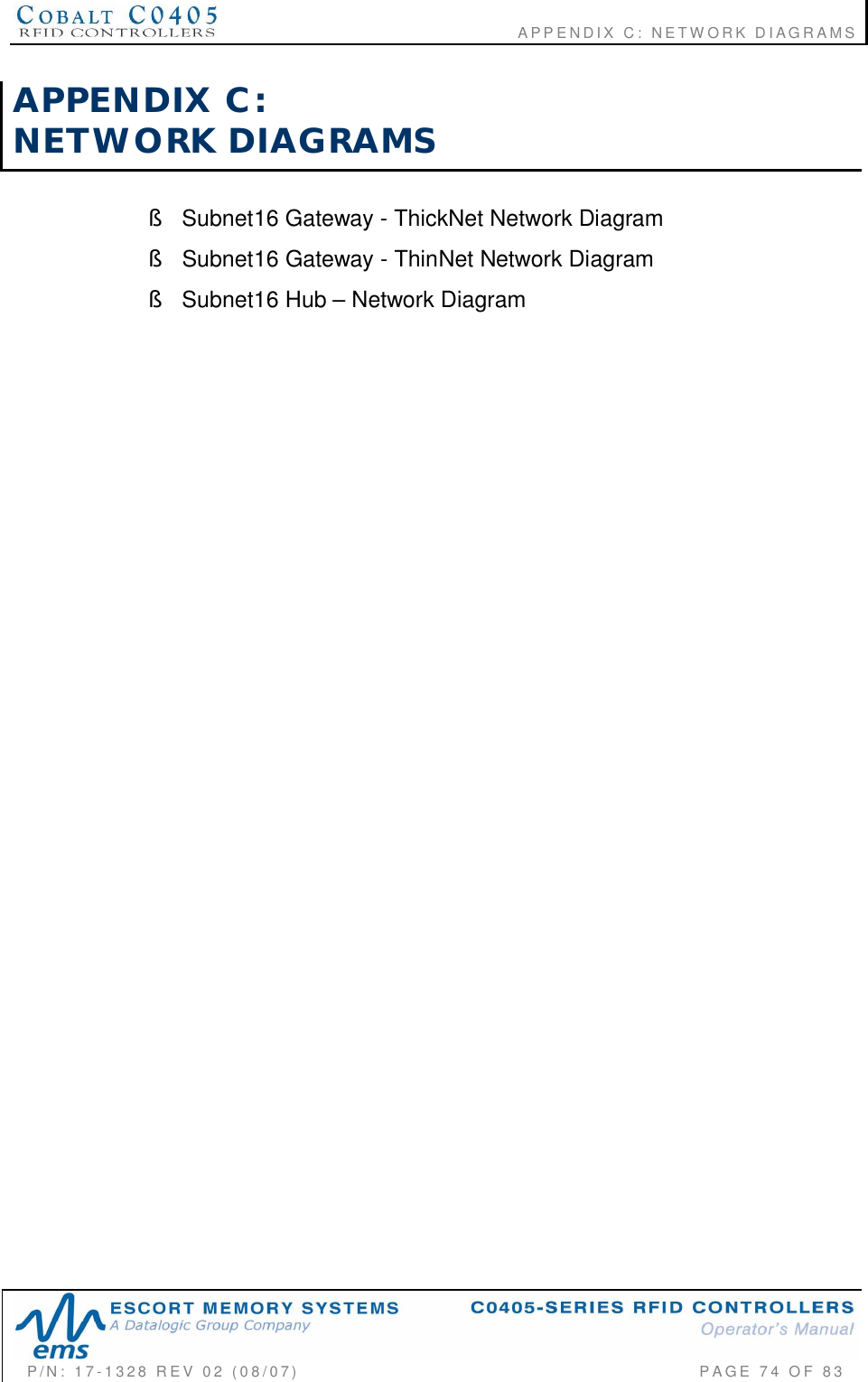 COBALT C0405
RFID CONTROLLERS

APPENDIX C: NETWORK DIAGRAMS

APPENDIX C:
NETWORK DIAGRAMS

ß Subnet16 Gateway - ThickNet Network Diagram
ß Subnet16 Gateway - ThinNet Network Diagram
ß Subnet16 Hub – Network Diagram

ems
ESCORT MEMORY SYSTEMS
A Datalogic Group Company

C0405-SERIES RFID CONTROLLERS
Operator's Manual

P/N: 17-1328 REV 02 (08/07)

PAGE 74 OF 83